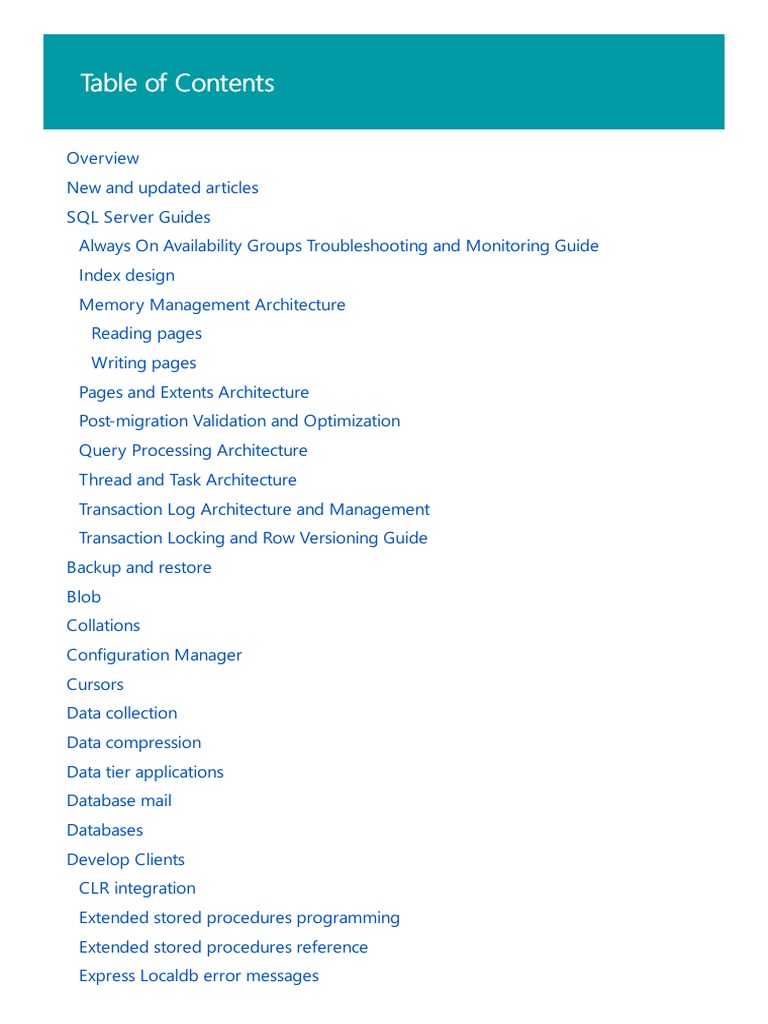 Table of Contents

Overview
New and updated articles
SQL Server Guides
Always On Availability Groups Troubleshooting and Monitoring Guide
Index design
Memory Management Architecture
Reading pages
Writing pages
Pages and Extents Architecture
Post-migration Validation and Optimization
Query Processing Architecture
Thread and Task Architecture
Transaction Log Architecture and Management
Transaction Locking and Row Versioning Guide
Backup and restore
Blob
Collations
Configuration Manager
Cursors
Data collection
Data compression
Data tier applications
Database mail
Databases
Develop Clients
CLR integration
Extended stored procedures programming
Extended stored procedures reference
Express Localdb error messages